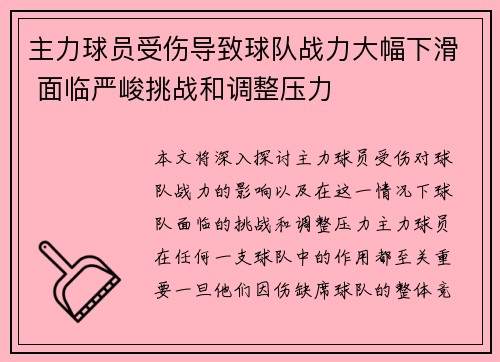 主力球员受伤导致球队战力大幅下滑 面临严峻挑战和调整压力

本文将深入探讨主力球员受伤对球队战力的影响以及在这一情况下球队面临的挑战和调整压力主力球员在任何一支球队中的作用都至关重要一旦他们因伤缺席球队的整体竞